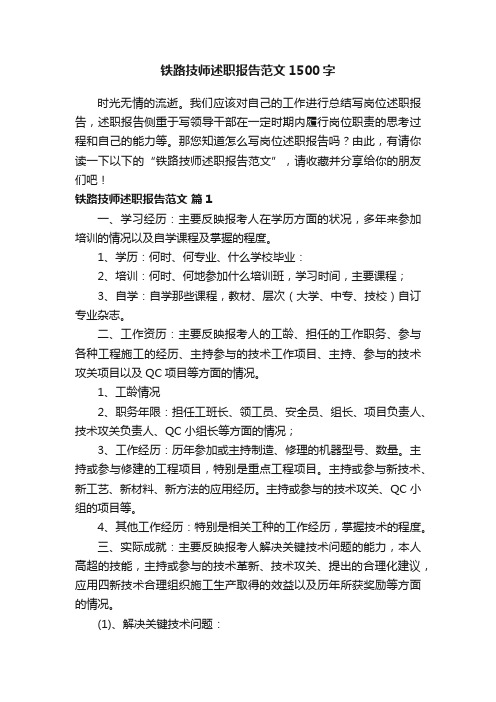 铁路技师述职报告范文1500字

时光无情的流逝。我们应该对自己的工作进行总结写岗位述职报告，述职报告侧重于写领导干部在一定时期内履行岗位职责的思考过程和自己的能力等。那您知道怎么写岗位述职报告吗？由此，有请你读一下以下的“铁路技师述职报告范文”，请收藏并分享给你的朋友们吧！

铁路技师述职报告范文 篇1

一、学习经历：主要反映报考人在学历方面的状况，多年来参加培训的情况以及自学课程及掌握的程度。

1、学历：何时、何专业、什么学校毕业：

2、培训：何时、何地参加什么培训班，学习时间，主要课程；

3、自学：自学那些课程，教材、层次（大学、中专、技校）自订专业杂志。

二、工作资历：主要反映报考人的工龄、担任的工作职务、参与各种工程施工的经历、主持参与的技术工作项目、主持、参与的技术攻关项目以及QC项目等方面的情况。

1、工龄情况

2、职务年限：担任工班长、领工员、安全员、组长、项目负责人、技术攻关负责人、QC小组长等方面的情况；

3、工作经历：历年参加或主持制造、修理的机器型号、数量。主持或参与修建的工程项目，特别是重点工程项目。主持或参与新技术、新工艺、新材料、新方法的应用经历。主持或参与的技术攻关、QC小组的项目等。

4、其他工作经历：特别是相关工种的工作经历，掌握技术的程度。

三、实际成就：主要反映报考人解决关键技术问题的能力，本人高超的技能，主持或参与的技术革新、技术攻关、提出的合理化建议，应用四新技术合理组织施工生产取得的效益以及历年所获奖励等方面的情况。

(1)、解决关键技术问题：